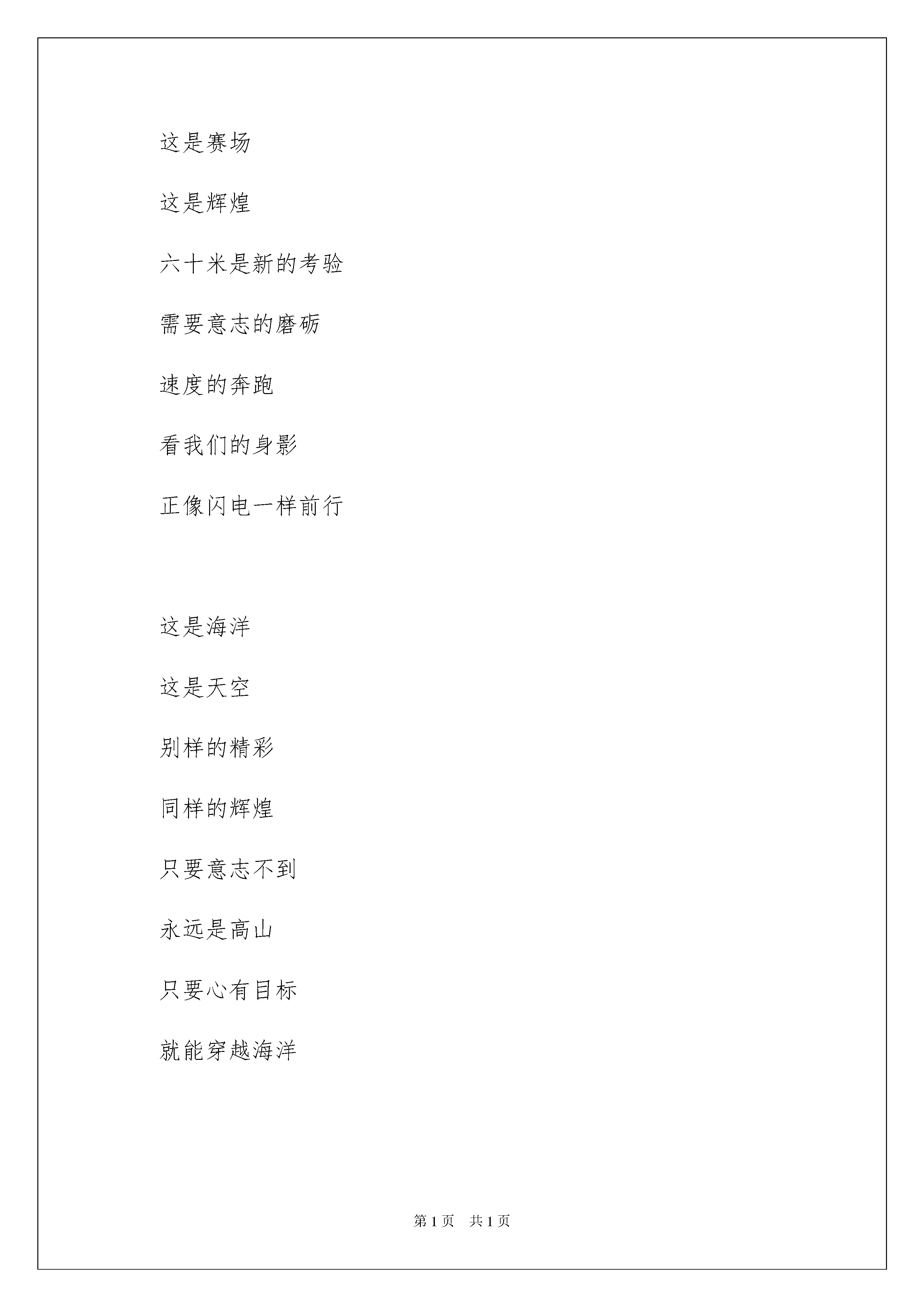 这是赛场

这是辉煌

六十米是新的考验

需要意志的磨砺

速度的奔跑

看我们的身影

正像闪电一样前行

这是海洋

这是天空

别样的精彩

同样的辉煌

只要意志不到

永远是高山

只要心有目标

就能穿越海洋

第 1 页　共 1 页